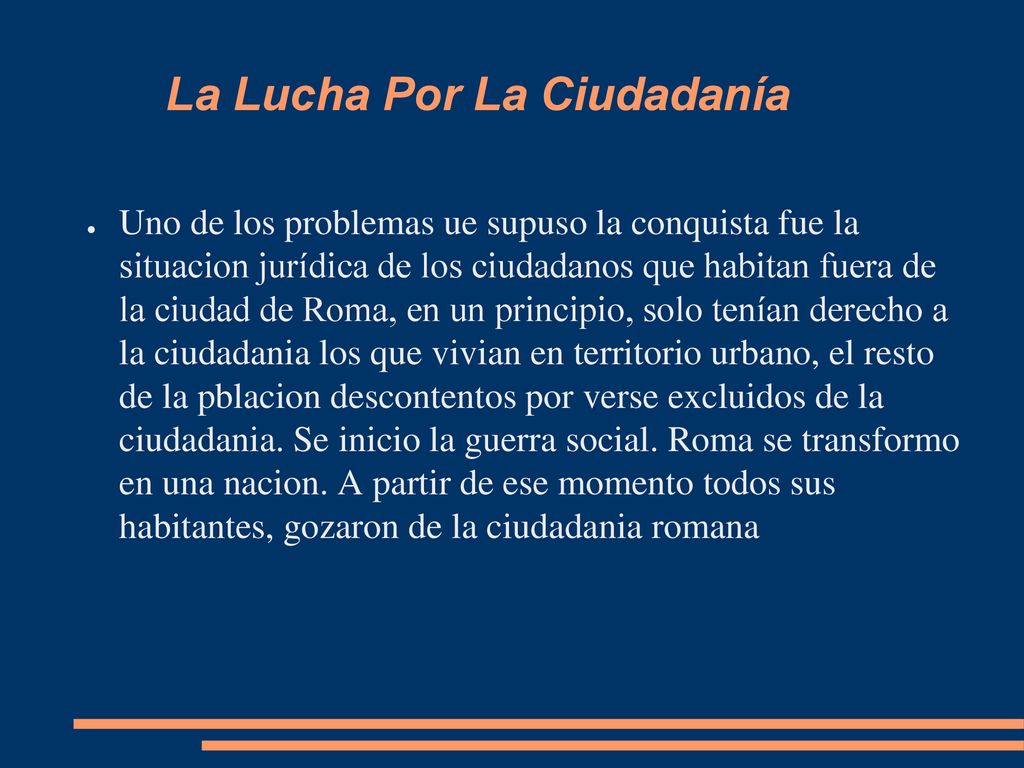 La Lucha Por La Ciudadanía

● Uno de los problemas ue supuso la conquista fue la situacion jurídica de los ciudadanos que habitan fuera de la ciudad de Roma, en un principio, solo tenían derecho a la ciudadania los que vivian en territorio urbano, el resto de la pblacion descontentos por verse excluidos de la ciudadania. Se inicio la guerra social. Roma se transformo en una nacion. A partir de ese momento todos sus habitantes, gozaron de la ciudadania romana